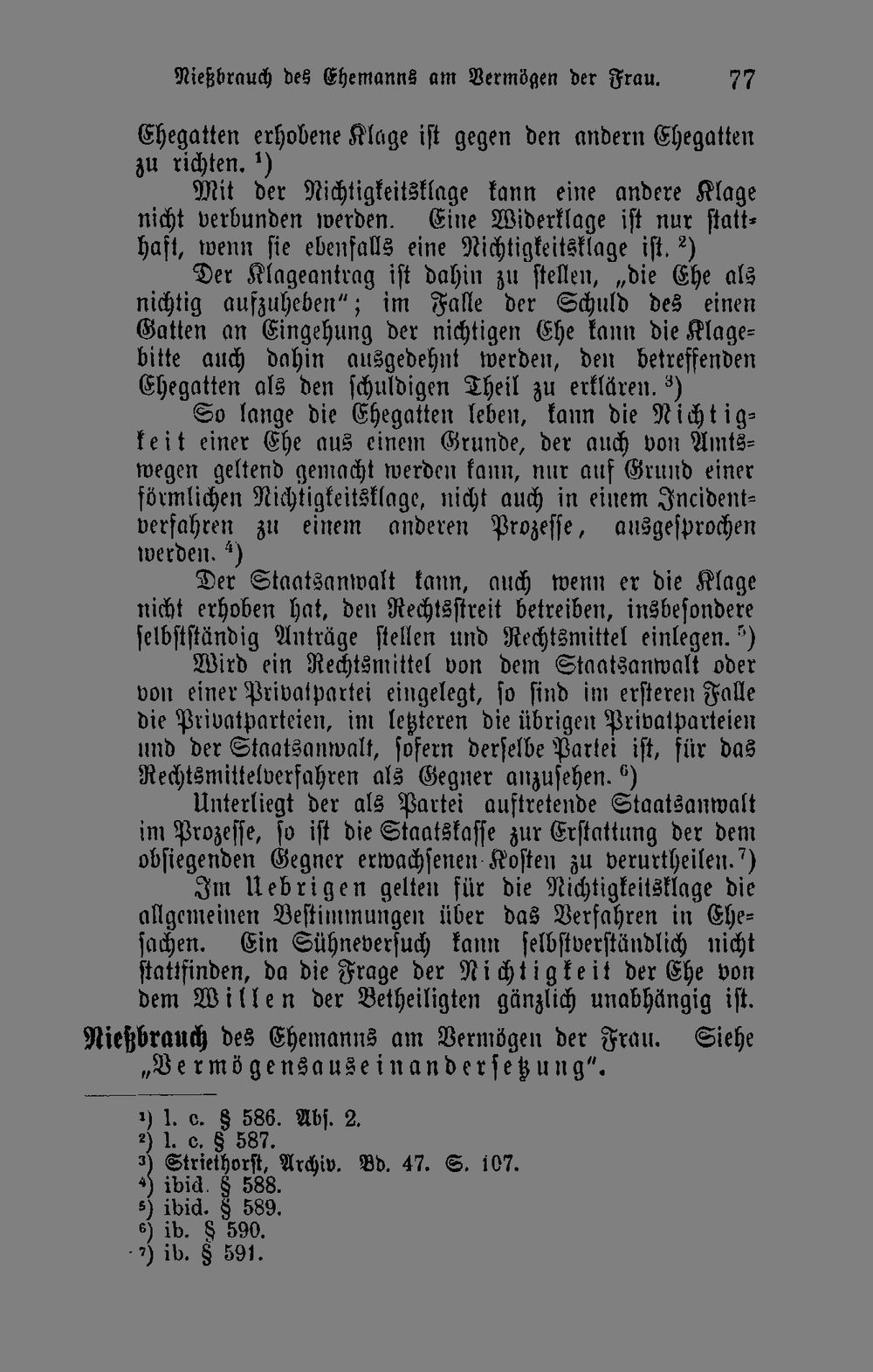 Nießbrauch des Ehemanns am Vermögen der Frau. 77

Ehegatten erhobene Klage ist gegen den andern Ehegatten zu richten. $^1$)

Mit der Nichtigkeitsklage kann eine andere Klage nicht verbunden werden. Eine Widerklage ist nur statthaft, wenn sie ebenfalls eine Nichtigkeitsklage ist. $^2$)

Der Klageantrag ist dahin zu stellen, „die Ehe als nichtig aufzuheben"; im Falle der Schuld des einen Gatten an Eingehung der nichtigen Ehe kann die Klagebitte auch dahin ausgedehnt werden, den betreffenden Ehegatten als den schuldigen Theil zu erklären. $^3$)

So lange die Ehegatten leben, kann die Nichtigkeit einer Ehe aus einem Grunde, der auch von Amtswegen geltend gemacht werden kann, nur auf Grund einer förmlichen Nichtigkeitsklage, nicht auch in einem Incidentverfahren zu einem anderen Prozesse, ausgesprochen werden. $^4$)

Der Staatsanwalt kann, auch wenn er die Klage nicht erhoben hat, den Rechtsstreit betreiben, insbesondere selbstständig Anträge stellen und Rechtsmittel einlegen. $^5$)

Wird ein Rechtsmittel von dem Staatsanwalt oder von einer Privatpartei eingelegt, so sind im ersteren Falle die Privatparteien, im letzteren die übrigen Privatparteien und der Staatsanwalt, sofern derselbe Partei ist, für das Rechtsmittelverfahren als Gegner anzusehen. $^6$)

Unterliegt der als Partei auftretende Staatsanwalt im Prozesse, so ist die Staatskasse zur Erstattung der dem obsiegenden Gegner erwachsenen Kosten zu verurtheilen. $^7$)

Im Uebrigen gelten für die Nichtigkeitsklage die allgemeinen Bestimmungen über das Verfahren in Ehesachen. Ein Sühneversuch kann selbstverständlich nicht stattfinden, da die Frage der Nichtigkeit der Ehe von dem Willen der Betheiligten gänzlich unabhängig ist.

Nießbrauch des Ehemanns am Vermögen der Frau. Siehe „Vermögensauseinandersetzung".

$^1$) l. c. § 586. Abs. 2.
$^2$) l. c. § 587.
$^3$) Striethorst, Archiv. Bd. 47. S. 107.
$^4$) ibid. § 588.
$^5$) ibid. § 589.
$^6$) ib. § 590.
$^7$) ib. § 591.